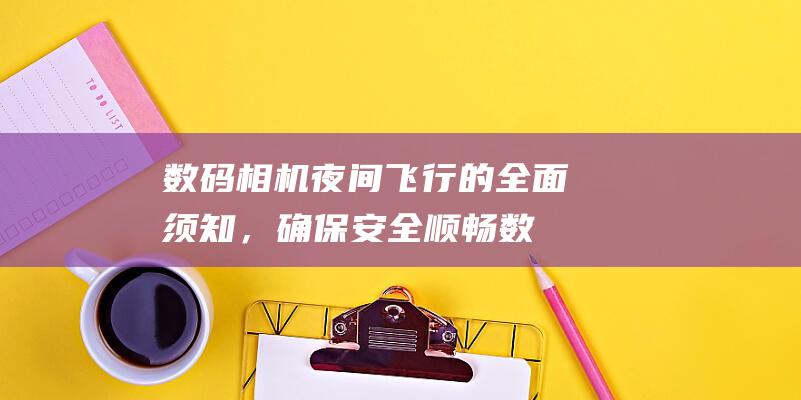 TO DO LIST

数码相机夜间飞行的全面须知，确保安全顺畅数